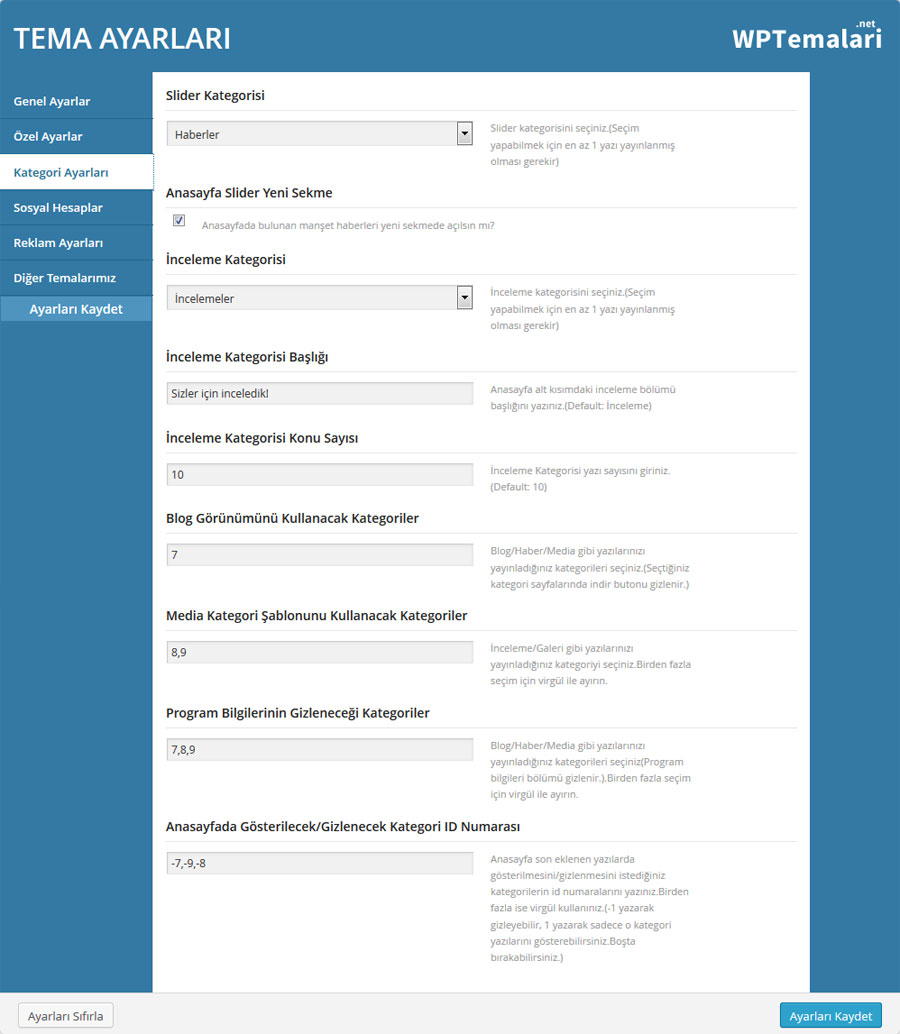 TEMA AYARLARI

WPTemalari .net

Genel Ayarlar
Özel Ayarlar
Kategori Ayarları
Sosyal Hesaplar
Reklam Ayarları
Diğer Temalarımız
Ayarları Kaydet

Slider Kategorisi

Haberler

Slider kategorisini seçiniz.(Seçim yapabilmek için en az 1 yazı yayınlanmış olması gerekir)

Anasayfa Slider Yeni Sekme

Anasayfada bulunan manşet haberleri yeni sekmede açılsın mı?

İnceleme Kategorisi

İncelemeler

İnceleme kategorisini seçiniz.(Seçim yapabilmek için en az 1 yazı yayınlanmış olması gerekir)

İnceleme Kategorisi Başlığı

Sizler için inceledikl

Anasayfa alt kısımdaki inceleme bölümü başlığını yazınız.(Default: İnceleme)

İnceleme Kategorisi Konu Sayısı

10

İnceleme Kategorisi yazı sayısını giriniz. (Default: 10)

Blog Görünümünü Kullanacak Kategoriler

7

Blog/Haber/Media gibi yazılarınızı yayınladığınız kategorileri seçiniz.(Seçtiğiniz kategori sayfalarında indir butonu gizlenir.)

Media Kategori Şablonunu Kullanacak Kategoriler

8,9

İnceleme/Galeri gibi yazılarınızı yayınladığınız kategoriyi seçiniz.Birden fazla seçim için virgül ile ayırın.

Program Bilgilerinin Gizleneceği Kategoriler

7,8,9

Blog/Haber/Media gibi yazılarınızı yayınladığınız kategorileri seçiniz(Program bilgileri bölümü gizlenir.).Birden fazla seçim için virgül ile ayırın.

Anasayfada Gösterilecek/Gizlenecek Kategori ID Numarası

-7,-9,-8

Anasayfa son eklenen yazılarda gösterilmesini/gizlenmesini istediğiniz kategorilerin id numaralarını yazınız.Birden fazla ise virgül kullanınız.(-1 yazarak gizleyebilir, 1 yazarak sadece o kategori yazılarını gösterebilirsiniz.Boşta bırakabilirsiniz.)

Ayarları Sıfırla

Ayarları Kaydet